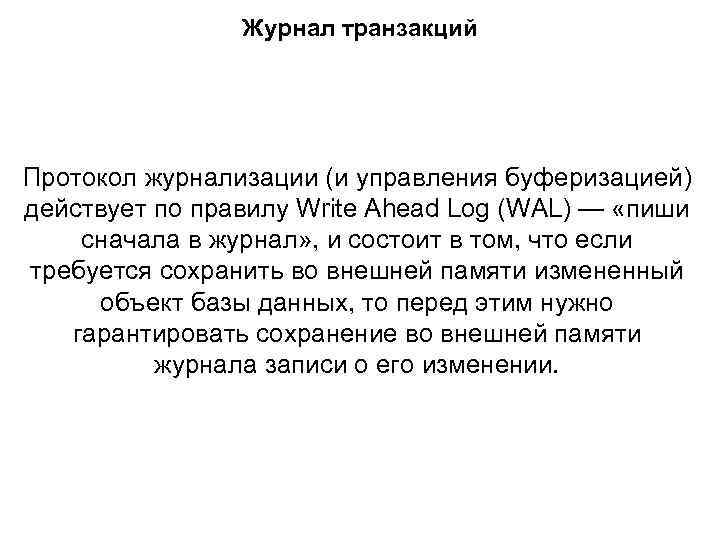 Журнал транзакций

Протокол журнализации (и управления буферизацией) действует по правилу Write Ahead Log (WAL) — «пиши сначала в журнал», и состоит в том, что если требуется сохранить во внешней памяти измененный объект базы данных, то перед этим нужно гарантировать сохранение во внешней памяти журнала записи о его изменении.